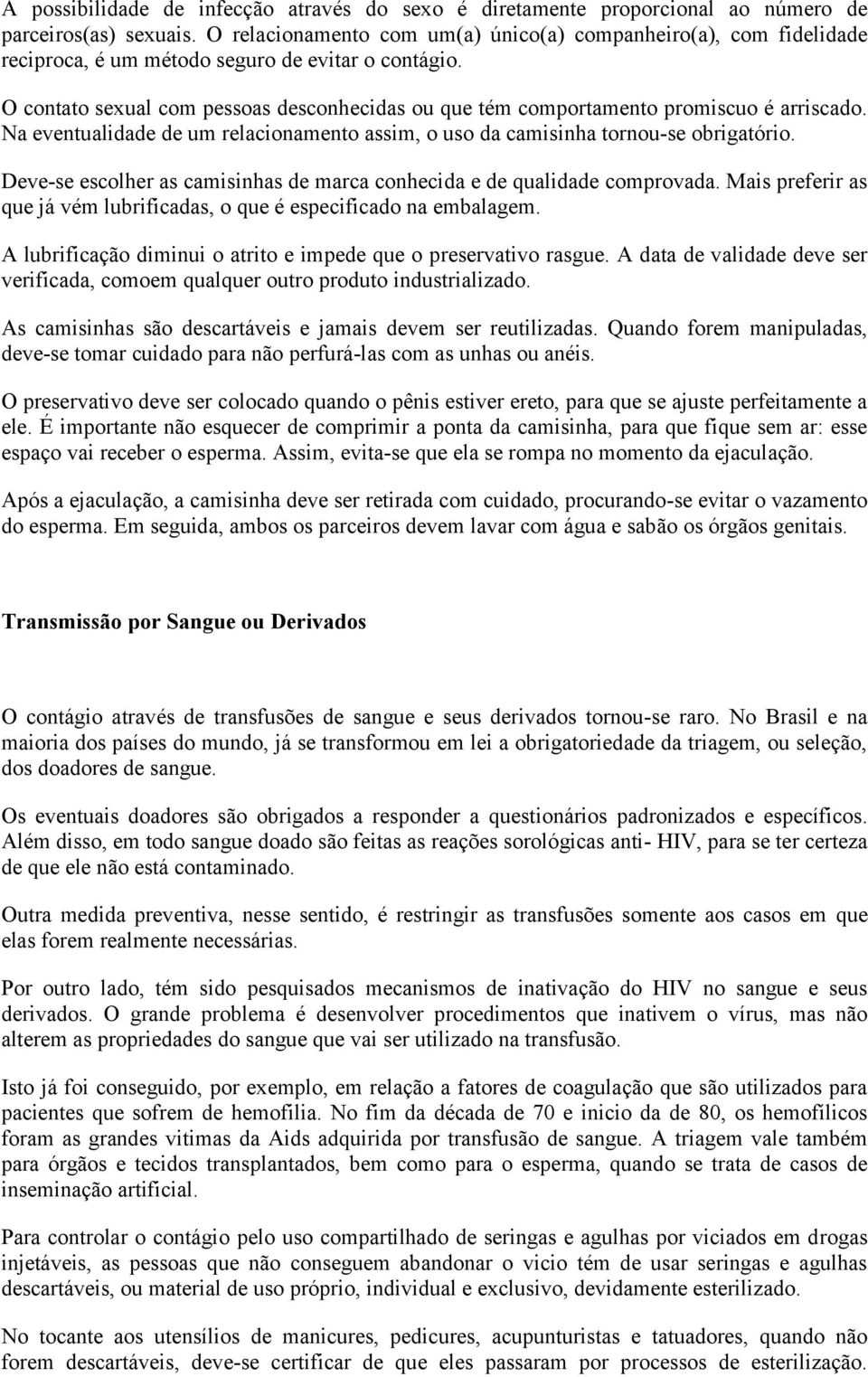 A possibilidade de infecção através do sexo é diretamente proporcional ao número de parceiros(as) sexuais. O relacionamento com um(a) único(a) companheiro(a), com fidelidade reciproca, é um método seguro de evitar o contágio.

O contato sexual com pessoas desconhecidas ou que tém comportamento promiscuo é arriscado. Na eventualidade de um relacionamento assim, o uso da camisinha tornou-se obrigatório.

Deve-se escolher as camisinhas de marca conhecida e de qualidade comprovada. Mais preferir as que já vém lubrificadas, o que é especificado na embalagem.

A lubrificação diminui o atrito e impede que o preservativo rasgue. A data de validade deve ser verificada, comoem qualquer outro produto industrializado.

As camisinhas são descartáveis e jamais devem ser reutilizadas. Quando forem manipuladas, deve-se tomar cuidado para não perfurá-las com as unhas ou anéis.

O preservativo deve ser colocado quando o pênis estiver ereto, para que se ajuste perfeitamente a ele. É importante não esquecer de comprimir a ponta da camisinha, para que fique sem ar: esse espaço vai receber o esperma. Assim, evita-se que ela se rompa no momento da ejaculação.

Após a ejaculação, a camisinha deve ser retirada com cuidado, procurando-se evitar o vazamento do esperma. Em seguida, ambos os parceiros devem lavar com água e sabão os órgãos genitais.

Transmissão por Sangue ou Derivados

O contágio através de transfusões de sangue e seus derivados tornou-se raro. No Brasil e na maioria dos países do mundo, já se transformou em lei a obrigatoriedade da triagem, ou seleção, dos doadores de sangue.

Os eventuais doadores são obrigados a responder a questionários padronizados e específicos. Além disso, em todo sangue doado são feitas as reações sorológicas anti- HIV, para se ter certeza de que ele não está contaminado.

Outra medida preventiva, nesse sentido, é restringir as transfusões somente aos casos em que elas forem realmente necessárias.

Por outro lado, tém sido pesquisados mecanismos de inativação do HIV no sangue e seus derivados. O grande problema é desenvolver procedimentos que inativem o vírus, mas não alterem as propriedades do sangue que vai ser utilizado na transfusão.

Isto já foi conseguido, por exemplo, em relação a fatores de coagulação que são utilizados para pacientes que sofrem de hemofilia. No fim da década de 70 e inicio da de 80, os hemofílicos foram as grandes vitimas da Aids adquirida por transfusão de sangue. A triagem vale também para órgãos e tecidos transplantados, bem como para o esperma, quando se trata de casos de inseminação artificial.

Para controlar o contágio pelo uso compartilhado de seringas e agulhas por viciados em drogas injetáveis, as pessoas que não conseguem abandonar o vicio tém de usar seringas e agulhas descartáveis, ou material de uso próprio, individual e exclusivo, devidamente esterilizado.

No tocante aos utensílios de manicures, pedicures, acupunturistas e tatuadores, quando não forem descartáveis, deve-se certificar de que eles passaram por processos de esterilização.